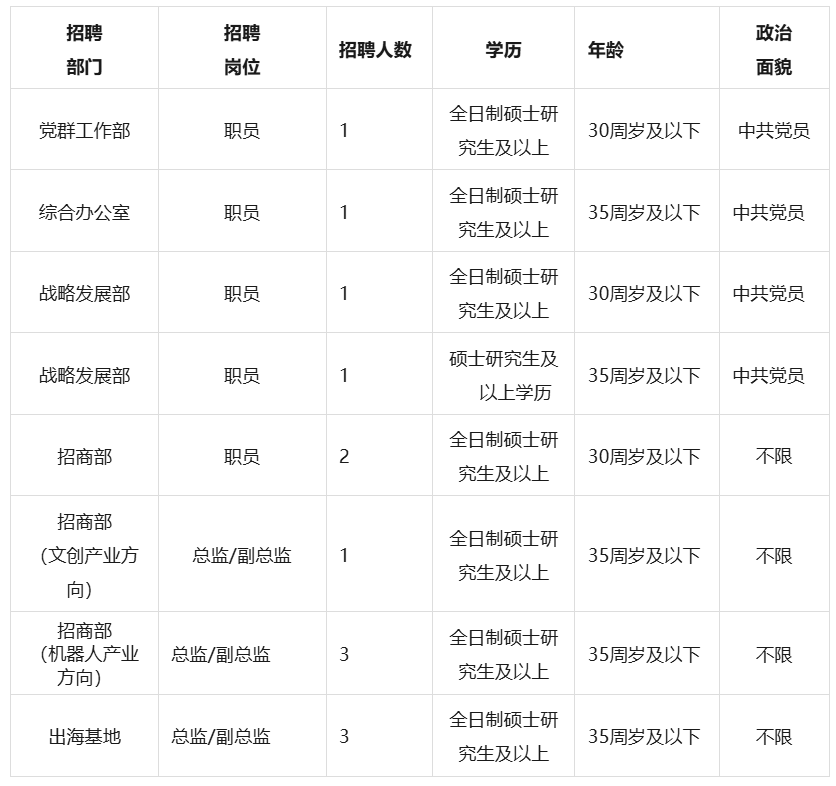 | 招聘部门 | 招聘岗位 | 招聘人数 | 学历 | 年龄 | 政治面貌 |
|---|---|---|---|---|---|
| 党群工作部 | 职员 | 1 | 全日制硕士研究生及以上 | 30周岁及以下 | 中共党员 |
| 综合办公室 | 职员 | 1 | 全日制硕士研究生及以上 | 35周岁及以下 | 中共党员 |
| 战略发展部 | 职员 | 1 | 全日制硕士研究生及以上 | 30周岁及以下 | 中共党员 |
| 战略发展部 | 职员 | 1 | 硕士研究生及以上学历 | 35周岁及以下 | 中共党员 |
| 招商部 | 职员 | 2 | 全日制硕士研究生及以上 | 30周岁及以下 | 不限 |
| 招商部（文创产业方向） | 总监/副总监 | 1 | 全日制硕士研究生及以上 | 35周岁及以下 | 不限 |
| 招商部（机器人产业方向） | 总监/副总监 | 3 | 全日制硕士研究生及以上 | 35周岁及以下 | 不限 |
| 出海基地 | 总监/副总监 | 3 | 全日制硕士研究生及以上 | 35周岁及以下 | 不限 |